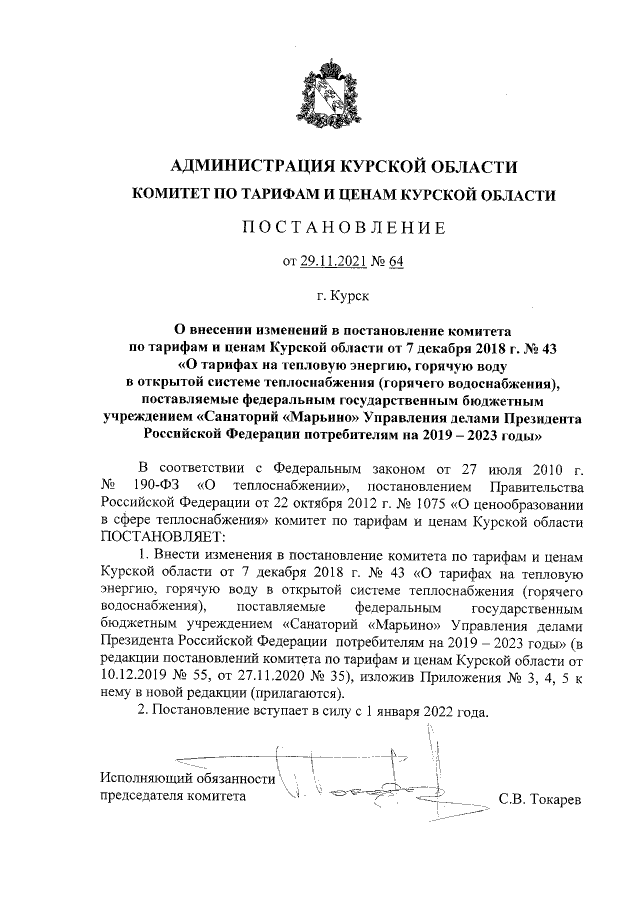 АДМИНИСТРАЦИЯ КУРСКОЙ ОБЛАСТИ
КОМИТЕТ ПО ТАРИФАМ И ЦЕНАМ КУРСКОЙ ОБЛАСТИ

ПОСТАНОВЛЕНИЕ

от 29.11.2021 № 64

г. Курск

О внесении изменений в постановление комитета по тарифам и ценам Курской области от 7 декабря 2018 г. № 43 «О тарифах на тепловую энергию, горячую воду в открытой системе теплоснабжения (горячего водоснабжения), поставляемые федеральным государственным бюджетным учреждением «Санаторий «Марьино» Управления делами Президента Российской Федерации потребителям на 2019 – 2023 годы»

В соответствии с Федеральным законом от 27 июля 2010 г. № 190-ФЗ «О теплоснабжении», постановлением Правительства Российской Федерации от 22 октября 2012 г. № 1075 «О ценообразовании в сфере теплоснабжения» комитет по тарифам и ценам Курской области ПОСТАНОВЛЯЕТ:

1. Внести изменения в постановление комитета по тарифам и ценам Курской области от 7 декабря 2018 г. № 43 «О тарифах на тепловую энергию, горячую воду в открытой системе теплоснабжения (горячего водоснабжения), поставляемые федеральным государственным бюджетным учреждением «Санаторий «Марьино» Управления делами Президента Российской Федерации потребителям на 2019 – 2023 годы» (в редакции постановлений комитета по тарифам и ценам Курской области от 10.12.2019 № 55, от 27.11.2020 № 35), изложив Приложения № 3, 4, 5 к нему в новой редакции (прилагаются).

2. Постановление вступает в силу с 1 января 2022 года.

Исполняющий обязанности председателя комитета С.В. Токарев